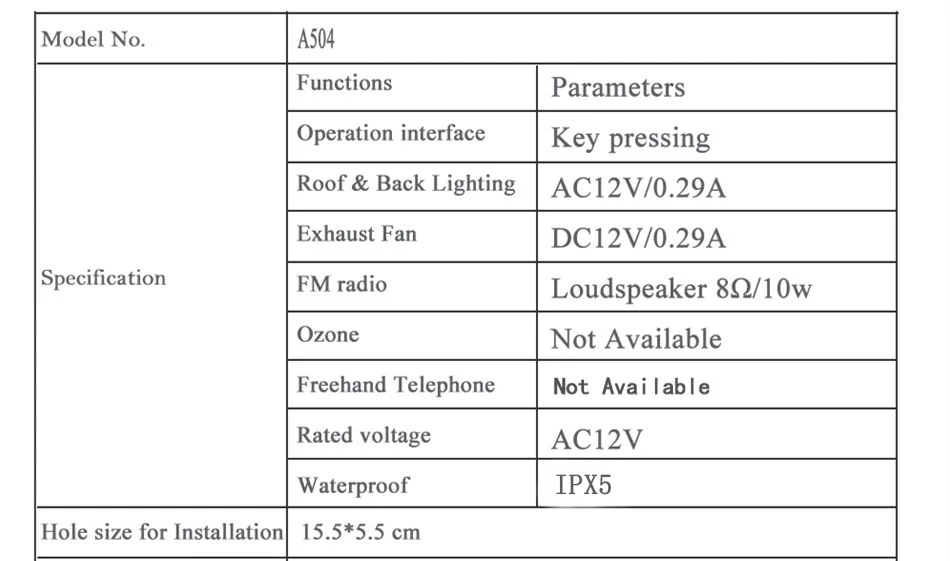 | Model No. | A504 | |
|---|---|---|
| Specification | Functions | Parameters |
| | Operation interface | Key pressing |
| | Roof & Back Lighting | AC12V/0.29A |
| | Exhaust Fan | DC12V/0.29A |
| | FM radio | Loudspeaker 8Ω/10w |
| | Ozone | Not Available |
| | Freehand Telephone | Not Available |
| | Rated voltage | AC12V |
| | Waterproof | IPX5 |
| Hole size for Installation | 15.5*5.5 cm | |